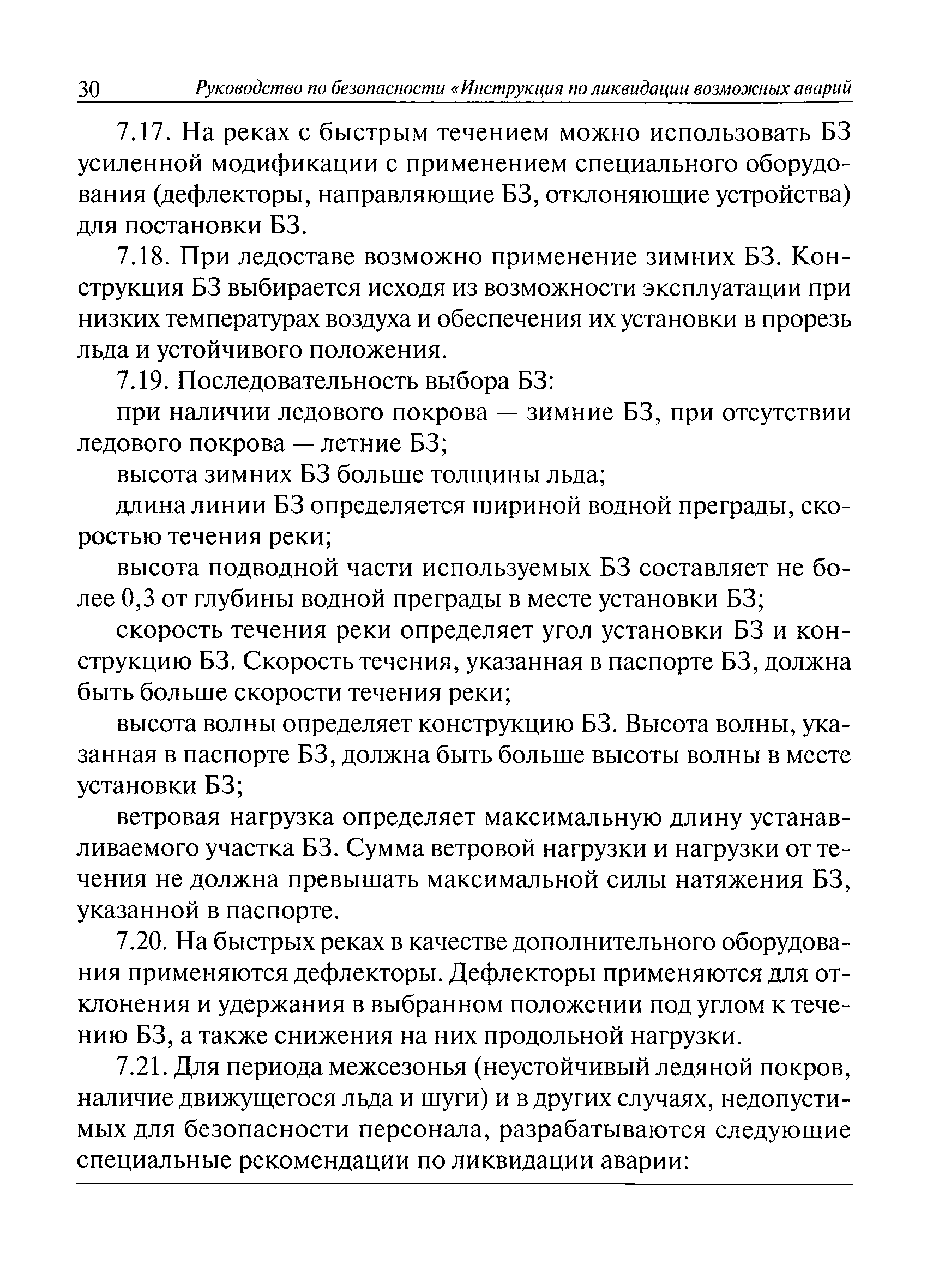 30 Руководство по безопасности «Инструкция по ликвидации возможных аварий

7.17. На реках с быстрым течением можно использовать БЗ усиленной модификации с применением специального оборудования (дефлекторы, направляющие БЗ, отклоняющие устройства) для постановки БЗ.

7.18. При ледоставе возможно применение зимних БЗ. Конструкция БЗ выбирается исходя из возможности эксплуатации при низких температурах воздуха и обеспечения их установки в прорезь льда и устойчивого положения.

7.19. Последовательность выбора БЗ:

при наличии ледового покрова — зимние БЗ, при отсутствии ледового покрова — летние БЗ;

высота зимних БЗ больше толщины льда;

длина линии БЗ определяется шириной водной преграды, скоростью течения реки;

высота подводной части используемых БЗ составляет не более 0,3 от глубины водной преграды в месте установки БЗ;

скорость течения реки определяет угол установки БЗ и конструкцию БЗ. Скорость течения, указанная в паспорте БЗ, должна быть больше скорости течения реки;

высота волны определяет конструкцию БЗ. Высота волны, указанная в паспорте БЗ, должна быть больше высоты волны в месте установки БЗ;

ветровая нагрузка определяет максимальную длину устанавливаемого участка БЗ. Сумма ветровой нагрузки и нагрузки от течения не должна превышать максимальной силы натяжения БЗ, указанной в паспорте.

7.20. На быстрых реках в качестве дополнительного оборудования применяются дефлекторы. Дефлекторы применяются для отклонения и удержания в выбранном положении под углом к течению БЗ, а также снижения на них продольной нагрузки.

7.21. Для периода межсезонья (неустойчивый ледяной покров, наличие движущегося льда и шуги) и в других случаях, недопустимых для безопасности персонала, разрабатываются следующие специальные рекомендации по ликвидации аварии: